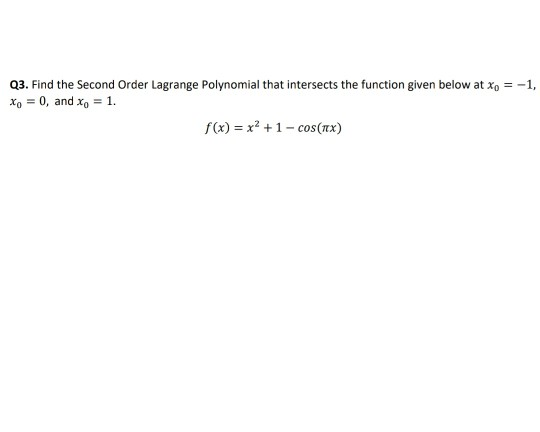 Q3. Find the Second Order Lagrange Polynomial that intersects the function given below at $x_0 = -1$, $x_0 = 0$, and $x_0 = 1$.

$f(x) = x^2 + 1 - cos(\pi x)$